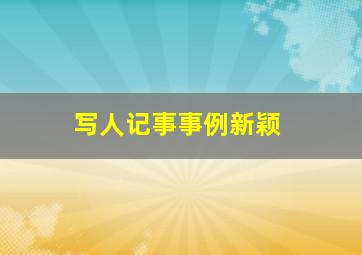 写人记事事例新颖